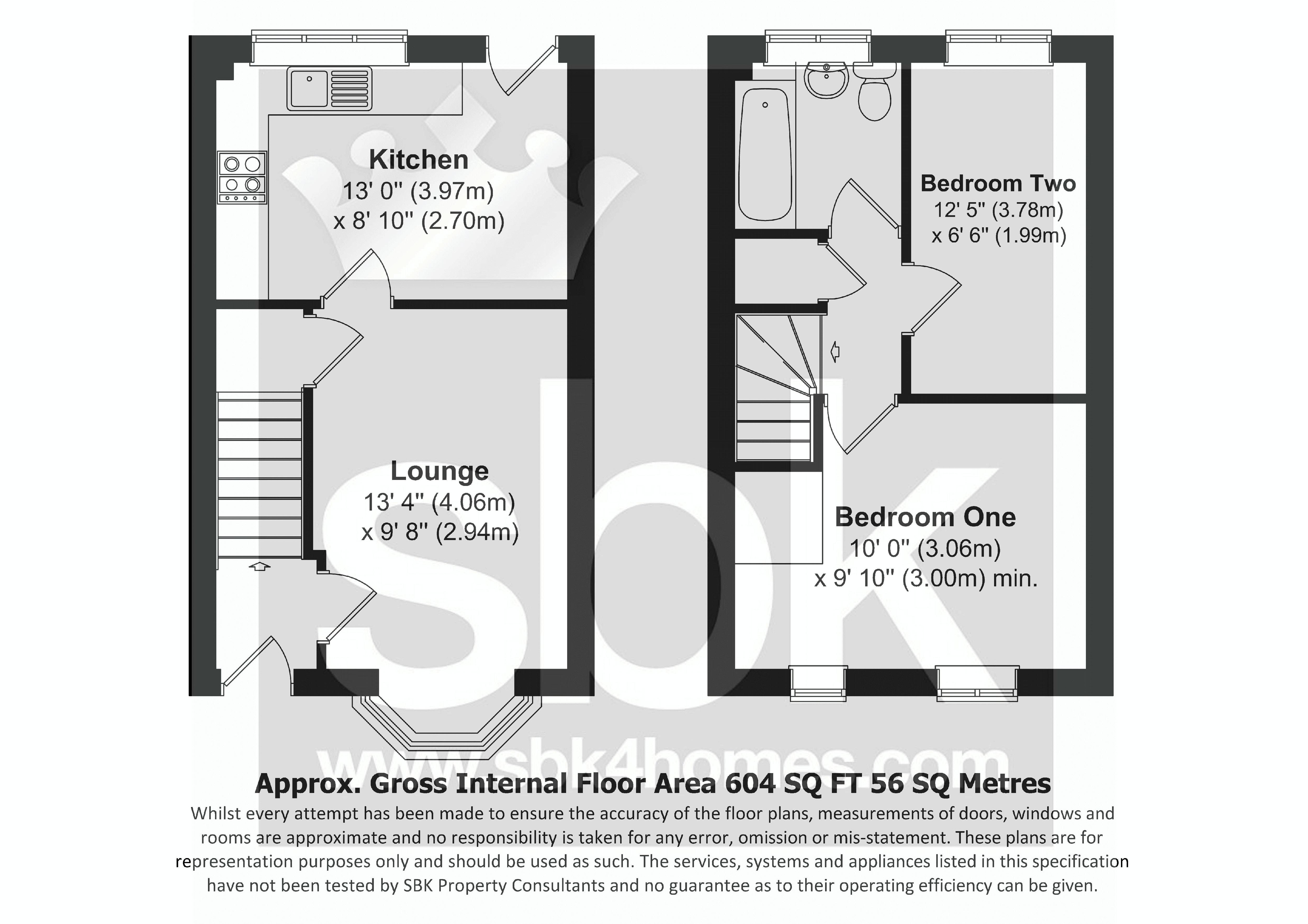 Kitchen
13' 0" (3.97m)
x 8' 10" (2.70m)

Lounge
13' 4" (4.06m)
x 9' 8" (2.94m)

Bedroom Two
12' 5" (3.78m)
x 6' 6" (1.99m)

Bedroom One
10' 0" (3.06m)
x 9' 10" (3.00m) min.

sbk
www.sbk4homes.com

Approx. Gross Internal Floor Area 604 SQ FT 56 SQ Metres

Whilst every attempt has been made to ensure the accuracy of the floor plans, measurements of doors, windows and rooms are approximate and no responsibility is taken for any error, omission or mis-statement. These plans are for representation purposes only and should be used as such. The services, systems and appliances listed in this specification have not been tested by SBK Property Consultants and no guarantee as to their operating efficiency can be given.